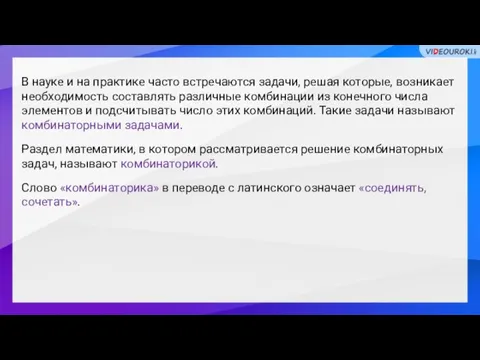 VIDEOUROKI

В науке и на практике часто встречаются задачи, решая которые, возникает необходимость составлять различные комбинации из конечного числа элементов и подсчитывать число этих комбинаций. Такие задачи называют комбинаторными задачами.

Раздел математики, в котором рассматривается решение комбинаторных задач, называют комбинаторикой.

Слово «комбинаторика» в переводе с латинского означает «соединять, сочетать».